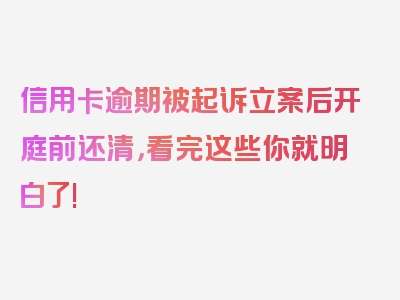 信用卡逾期被起诉立案后开庭前还清，看完这些你就明白了！